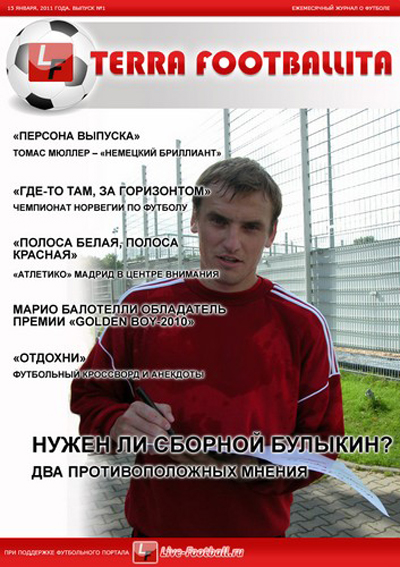 15 ЯНВАРЯ, 2011 ГОДА. ВЫПУСК №1

ЕЖЕМЕСЯЧНЫЙ ЖУРНАЛ О ФУТБОЛЕ

LF

TERRA FOOTBALLITA

«ПЕРСОНА ВЫПУСКА»

ТОМАС МЮЛЛЕР – «НЕМЕЦКИЙ БРИЛЛИАНТ»

«ГДЕ-ТО ТАМ, ЗА ГОРИЗОНТОМ»

ЧЕМПИОНАТ НОРВЕГИИ ПО ФУТБОЛУ

«ПОЛОСА БЕЛАЯ, ПОЛОСА КРАСНАЯ»

«АТЛЕТИКО» МАДРИД В ЦЕНТРЕ ВНИМАНИЯ

МАРИО БАЛОТЕЛЛИ ОБЛАДАТЕЛЬ ПРЕМИИ «GOLDEN BOY-2010»

«ОТДОХНИ»

ФУТБОЛЬНЫЙ КРОССВОРД И АНЕКДОТЫ

НУЖЕН ЛИ СБОРНОЙ БУЛЫКИН?

ДВА ПРОТИВОПОЛОЖНЫХ МНЕНИЯ

ПРИ ПОДДЕРЖКЕ ФУТБОЛЬНОГО ПОРТАЛА

LF

Live-Football.ru